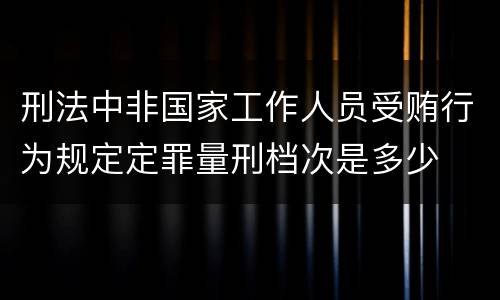 刑法中非国家工作人员受贿行为规定定罪量刑档次是多少